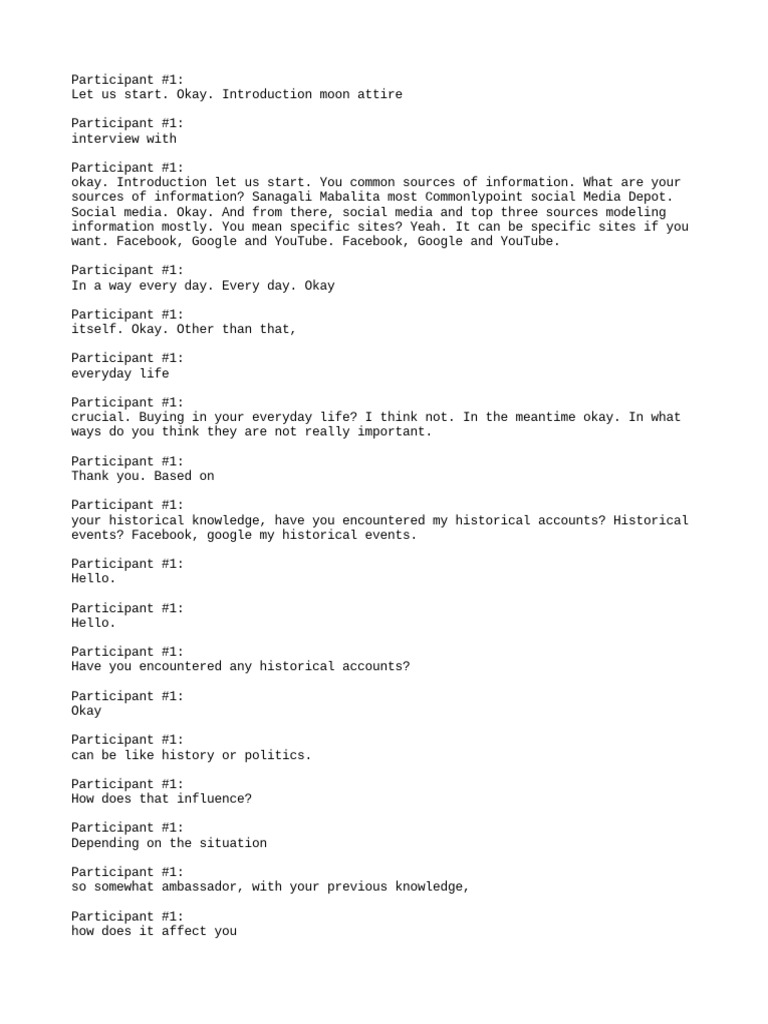 Participant #1:
Let us start. Okay. Introduction moon attire

Participant #1:
interview with

Participant #1:
okay. Introduction let us start. You common sources of information. What are your sources of information? Sanagali Mabalita most Commonlypoint social Media Depot. Social media. Okay. And from there, social media and top three sources modeling information mostly. You mean specific sites? Yeah. It can be specific sites if you want. Facebook, Google and YouTube. Facebook, Google and YouTube.

Participant #1:
In a way every day. Every day. Okay

Participant #1:
itself. Okay. Other than that,

Participant #1:
everyday life

Participant #1:
crucial. Buying in your everyday life? I think not. In the meantime okay. In what ways do you think they are not really important.

Participant #1:
Thank you. Based on

Participant #1:
your historical knowledge, have you encountered my historical accounts? Historical events? Facebook, google my historical events.

Participant #1:
Hello.

Participant #1:
Hello.

Participant #1:
Have you encountered any historical accounts?

Participant #1:
Okay

Participant #1:
can be like history or politics.

Participant #1:
How does that influence?

Participant #1:
Depending on the situation

Participant #1:
so somewhat ambassador, with your previous knowledge,

Participant #1:
how does it affect you